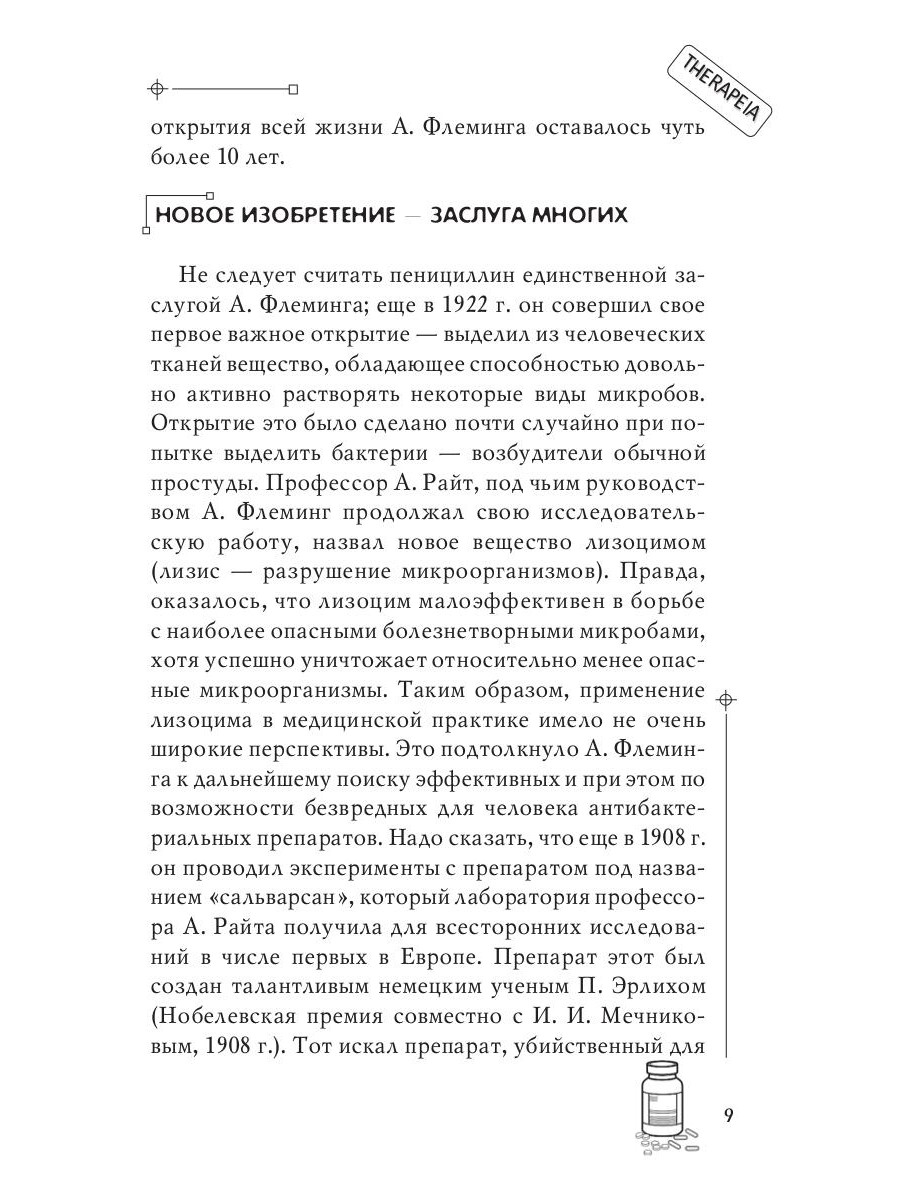 THERAPEIA

открытия всей жизни А. Флеминга оставалось чуть более 10 лет.

НОВОЕ ИЗОБРЕТЕНИЕ — ЗАСЛУГА МНОГИХ

Не следует считать пенициллин единственной заслугой А. Флеминга; еще в 1922 г. он совершил свое первое важное открытие — выделил из человеческих тканей вещество, обладающее способностью довольно активно растворять некоторые виды микробов. Открытие это было сделано почти случайно при попытке выделить бактерии — возбудители обычной простуды. Профессор А. Райт, под чьим руководством А. Флеминг продолжал свою исследовательскую работу, назвал новое вещество лизоцимом (лизис — разрушение микроорганизмов). Правда, оказалось, что лизоцим малоэффективен в борьбе с наиболее опасными болезнетворными микробами, хотя успешно уничтожает относительно менее опасные микроорганизмы. Таким образом, применение лизоцима в медицинской практике имело не очень широкие перспективы. Это подтолкнуло А. Флеминга к дальнейшему поиску эффективных и при этом по возможности безвредных для человека антибактериальных препаратов. Надо сказать, что еще в 1908 г. он проводил эксперименты с препаратом под названием «сальварсан», который лаборатория профессора А. Райта получила для всесторонних исследований в числе первых в Европе. Препарат этот был создан талантливым немецким ученым П. Эрлихом (Нобелевская премия совместно с И. И. Мечниковым, 1908 г.). Тот искал препарат, убийственный для

9